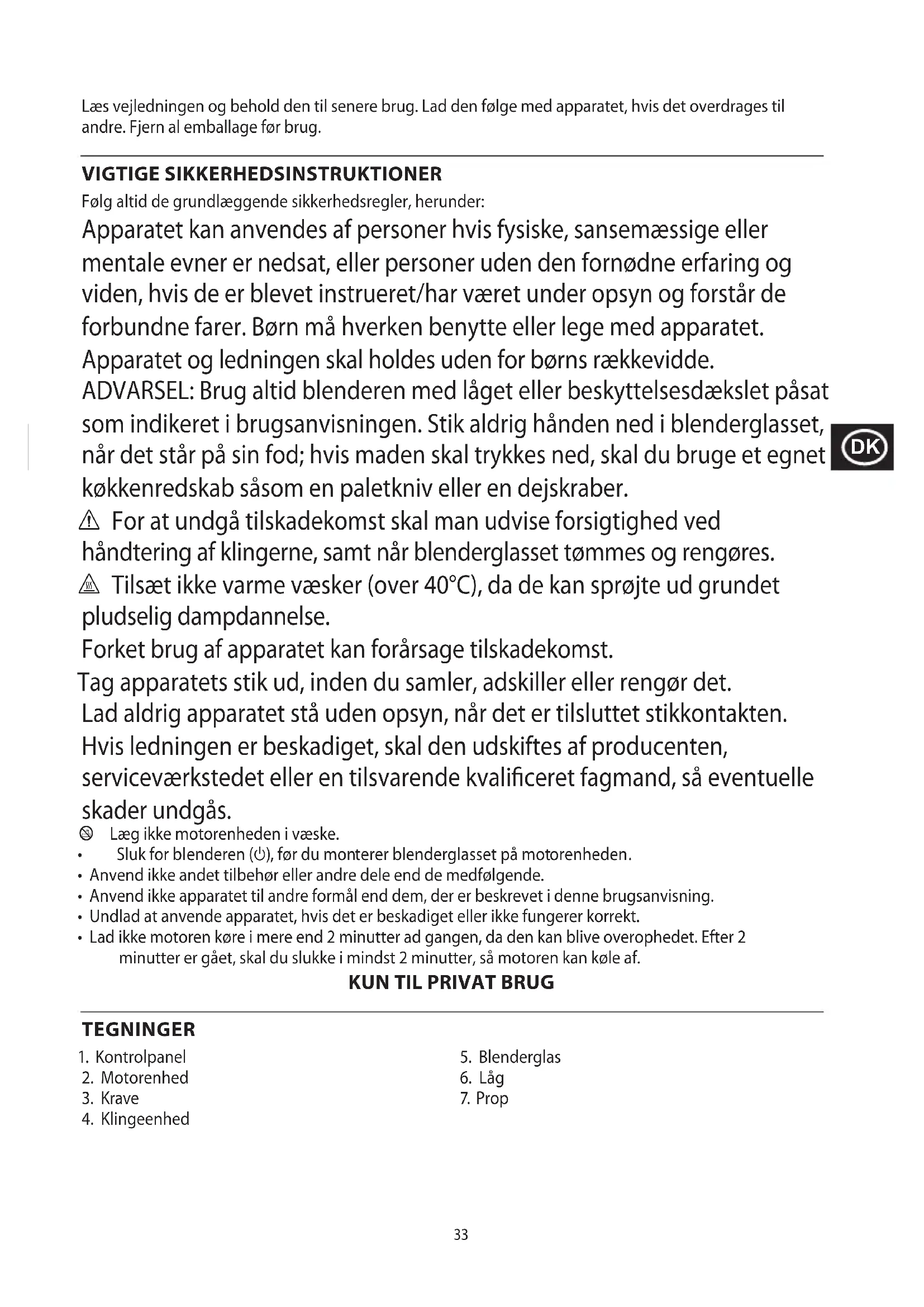 Læs vejledningen og behold den til senere brug. Lad den følge med apparatet, hvis det overdrages til andre. Fjern al emballage før brug.

VIGTIGE SIKKERHEDSINSTRUKTIONER
Følg altid de grundlæggende sikkerhedsregler, herunder:
Apparatet kan anvendes af personer hvis fysiske, sansemæssige eller mentale evner er nedsat, eller personer uden den fornødne erfaring og viden, hvis de er blevet instrueret/har været under opsyn og forstår de forbundne farer. Børn må hverken benytte eller lege med apparatet.
Apparatet og ledningen skal holdes uden for børns rækkevidde.
ADVARSEL: Brug altid blenderen med låget eller beskyttelsesdækslet påsat som indikeret i brugsanvisningen. Stik aldrig hånden ned i blenderglasset, når det står på sin fod; hvis maden skal trykkes ned, skal du bruge et egnet køkkenredskab såsom en paletkniv eller en dejskraber.
DK
For at undgå tilskadekomst skal man udvise forsigtighed ved håndtering af klingerne, samt når blenderglasset tømmes og rengøres.
Tilsæt ikke varme væsker (over 40°C), da de kan sprøjte ud grundet pludselig dampdannelse.
Forket brug af apparatet kan forårsage tilskadekomst.
Tag apparatets stik ud, inden du samler, adskiller eller rengør det.
Lad aldrig apparatet stå uden opsyn, når det er tilsluttet stikkontakten.
Hvis ledningen er beskadiget, skal den udskiftes af producenten, serviceværkstedet eller en tilsvarende kvalificeret fagmand, så eventuelle skader undgås.
Læg ikke motorenheden i væske.
• Sluk for blenderen (⏻), før du monterer blenderglasset på motorenheden.
• Anvend ikke andet tilbehør eller andre dele end de medfølgende.
• Anvend ikke apparatet til andre formål end dem, der er beskrevet i denne brugsanvisning.
• Undlad at anvende apparatet, hvis det er beskadiget eller ikke fungerer korrekt.
• Lad ikke motoren køre i mere end 2 minutter ad gangen, da den kan blive overophedet. Efter 2 minutter er gået, skal du slukke i mindst 2 minutter, så motoren kan køle af.
KUN TIL PRIVAT BRUG

TEGNINGER
1. Kontrolpanel
2. Motorenhed
3. Krave
4. Klingeenhed

5. Blenderglas
6. Låg
7. Prop

33